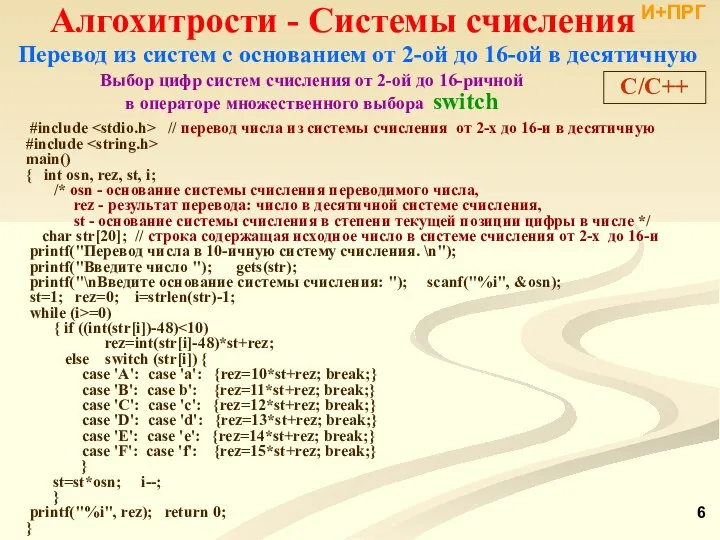 Алгохитрости - Системы счисления И+ПРГ

Перевод из систем с основанием от 2-ой до 16-ой в десятичную

Выбор цифр систем счисления от 2-ой до 16-ричной в операторе множественного выбора switch

C/C++

#include <stdio.h> // перевод числа из системы счисления от 2-х до 16-и в десятичную
#include <string.h>
main()
{ int osn, rez, st, i;
/* osn - основание системы счисления переводимого числа,
rez - результат перевода: число в десятичной системе счисления,
st - основание системы счисления в степени текущей позиции цифры в числе */
char str[20]; // строка содержащая исходное число в системе счисления от 2-х до 16-и
printf("Перевод числа в 10-ичную систему счисления. \n");
printf("Введите число "); gets(str);
printf("\nВведите основание системы счисления: "); scanf("%i", &osn);
st=1; rez=0; i=strlen(str)-1;
while (i>=0)
{ if ((int(str[i])-48)<10)
rez=int(str[i]-48)*st+rez;
else switch (str[i]) {
case 'A': case 'a': {rez=10*st+rez; break;}
case 'B': case b': {rez=11*st+rez; break;}
case 'C': case 'c': {rez=12*st+rez; break;}
case 'D': case 'd': {rez=13*st+rez; break;}
case 'E': case 'e': {rez=14*st+rez; break;}
case 'F': case 'f': {rez=15*st+rez; break;}
}
st=st*osn; i--;
}
printf("%i", rez); return 0;
}

6